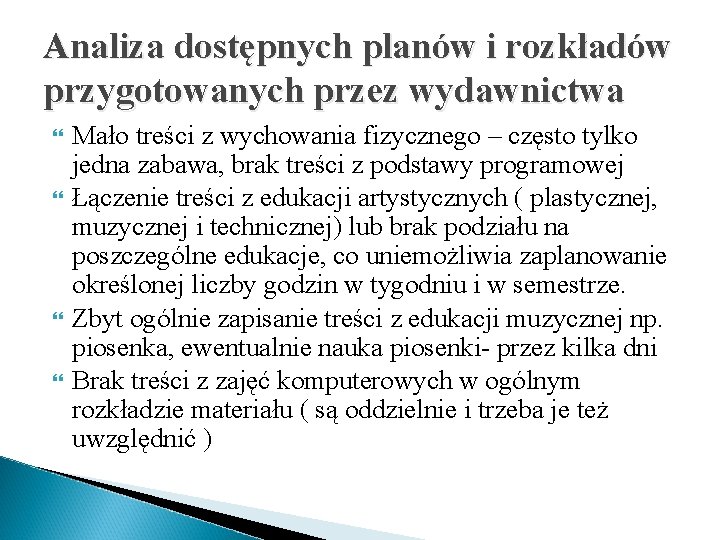 Analiza dostępnych planów i rozkładów przygotowanych przez wydawnictwa

Mało treści z wychowania fizycznego – często tylko jedna zabawa, brak treści z podstawy programowej

Łączenie treści z edukacji artystycznych ( plastycznej, muzycznej i technicznej) lub brak podziału na poszczególne edukacje, co uniemożliwia zaplanowanie określonej liczby godzin w tygodniu i w semestrze.

Zbyt ogólnie zapisanie treści z edukacji muzycznej np. piosenka, ewentualnie nauka piosenki- przez kilka dni

Brak treści z zajęć komputerowych w ogólnym rozkładzie materiału ( są oddzielnie i trzeba je też uwzględnić )